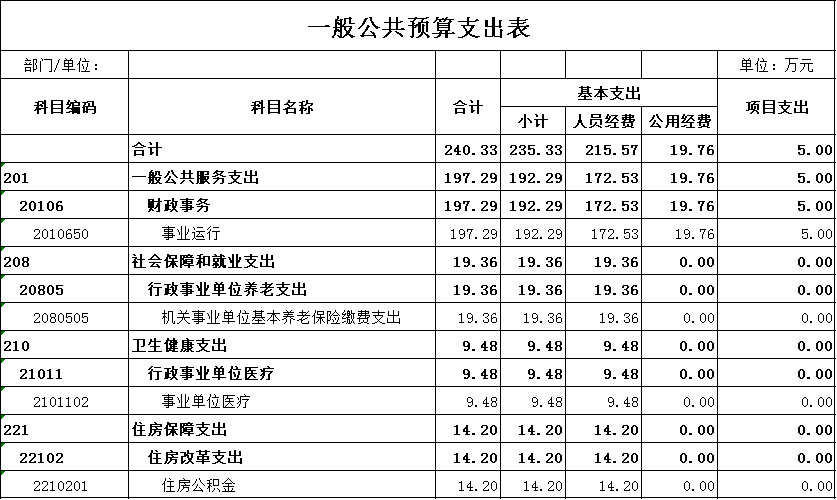 一般公共预算支出表

部门/单位： 单位：万元

| 科目编码 | 科目名称 | 合计 | 基本支出 小计 | 基本支出 人员经费 | 基本支出 公用经费 | 项目支出 |
|---|---|---|---|---|---|---|
| | 合计 | 240.33 | 235.33 | 215.57 | 19.76 | 5.00 |
| 201 | 一般公共服务支出 | 197.29 | 192.29 | 172.53 | 19.76 | 5.00 |
| 20106 | 财政事务 | 197.29 | 192.29 | 172.53 | 19.76 | 5.00 |
| 2010650 | 事业运行 | 197.29 | 192.29 | 172.53 | 19.76 | 5.00 |
| 208 | 社会保障和就业支出 | 19.36 | 19.36 | 19.36 | 0.00 | 0.00 |
| 20805 | 行政事业单位养老支出 | 19.36 | 19.36 | 19.36 | 0.00 | 0.00 |
| 2080505 | 机关事业单位基本养老保险缴费支出 | 19.36 | 19.36 | 19.36 | 0.00 | 0.00 |
| 210 | 卫生健康支出 | 9.48 | 9.48 | 9.48 | 0.00 | 0.00 |
| 21011 | 行政事业单位医疗 | 9.48 | 9.48 | 9.48 | 0.00 | 0.00 |
| 2101102 | 事业单位医疗 | 9.48 | 9.48 | 9.48 | 0.00 | 0.00 |
| 221 | 住房保障支出 | 14.20 | 14.20 | 14.20 | 0.00 | 0.00 |
| 22102 | 住房改革支出 | 14.20 | 14.20 | 14.20 | 0.00 | 0.00 |
| 2210201 | 住房公积金 | 14.20 | 14.20 | 14.20 | 0.00 | 0.00 |